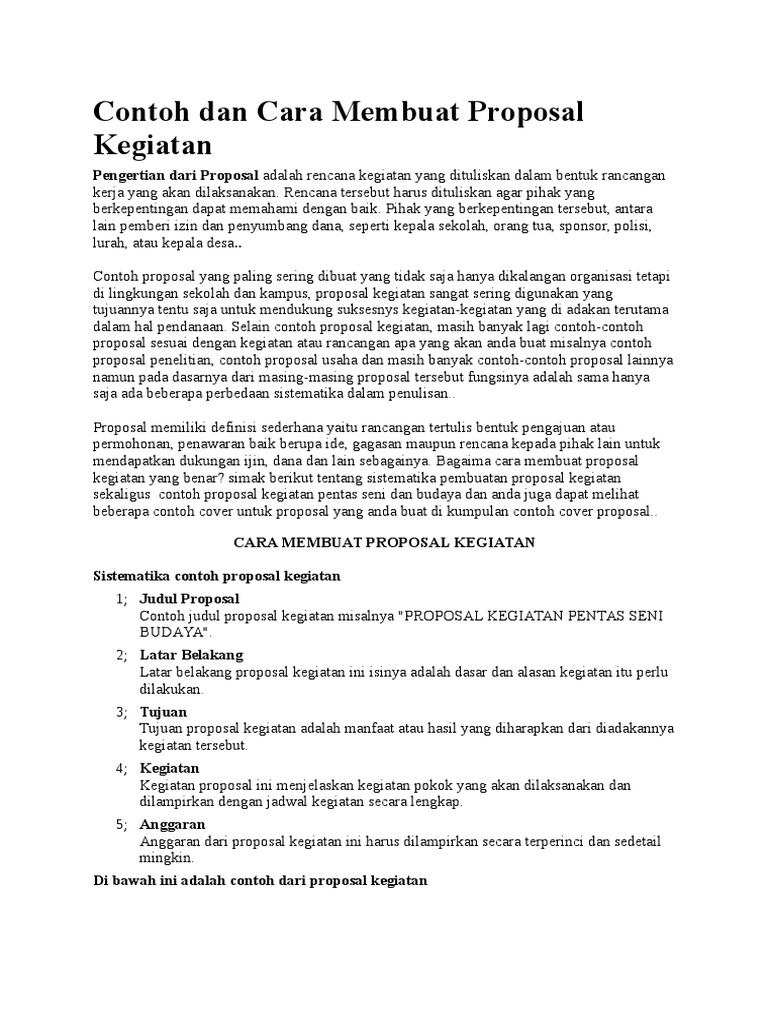 Contoh dan Cara Membuat Proposal Kegiatan

Pengertian dari Proposal adalah rencana kegiatan yang dituliskan dalam bentuk rancangan kerja yang akan dilaksanakan. Rencana tersebut harus dituliskan agar pihak yang berkepentingan dapat memahami dengan baik. Pihak yang berkepentingan tersebut, antara lain pemberi izin dan penyumbang dana, seperti kepala sekolah, orang tua, sponsor, polisi, lurah, atau kepala desa..

Contoh proposal yang paling sering dibuat yang tidak saja hanya dikalangan organisasi tetapi di lingkungan sekolah dan kampus, proposal kegiatan sangat sering digunakan yang tujuannya tentu saja untuk mendukung suksesnys kegiatan-kegiatan yang di adakan terutama dalam hal pendanaan. Selain contoh proposal kegiatan, masih banyak lagi contoh-contoh proposal sesuai dengan kegiatan atau rancangan apa yang akan anda buat misalnya contoh proposal penelitian, contoh proposal usaha dan masih banyak contoh-contoh proposal lainnya namun pada dasarnya dari masing-masing proposal tersebut fungsinya adalah sama hanya saja ada beberapa perbedaan sistematika dalam penulisan..

Proposal memiliki definisi sederhana yaitu rancangan tertulis bentuk pengajuan atau permohonan, penawaran baik berupa ide, gagasan maupun rencana kepada pihak lain untuk mendapatkan dukungan ijin, dana dan lain sebagainya. Bagaima cara membuat proposal kegiatan yang benar? simak berikut tentang sistematika pembuatan proposal kegiatan sekaligus contoh proposal kegiatan pentas seni dan budaya dan anda juga dapat melihat beberapa contoh cover untuk proposal yang anda buat di kumpulan contoh cover proposal..

CARA MEMBUAT PROPOSAL KEGIATAN

Sistematika contoh proposal kegiatan

1; Judul Proposal
Contoh judul proposal kegiatan misalnya "PROPOSAL KEGIATAN PENTAS SENI BUDAYA".

2; Latar Belakang
Latar belakang proposal kegiatan ini isinya adalah dasar dan alasan kegiatan itu perlu dilakukan.

3; Tujuan
Tujuan proposal kegiatan adalah manfaat atau hasil yang diharapkan dari diadakannya kegiatan tersebut.

4; Kegiatan
Kegiatan proposal ini menjelaskan kegiatan pokok yang akan dilaksanakan dan dilampirkan dengan jadwal kegiatan secara lengkap.

5; Anggaran
Anggaran dari proposal kegiatan ini harus dilampirkan secara terperinci dan sedetail mingkin.

Di bawah ini adalah contoh dari proposal kegiatan